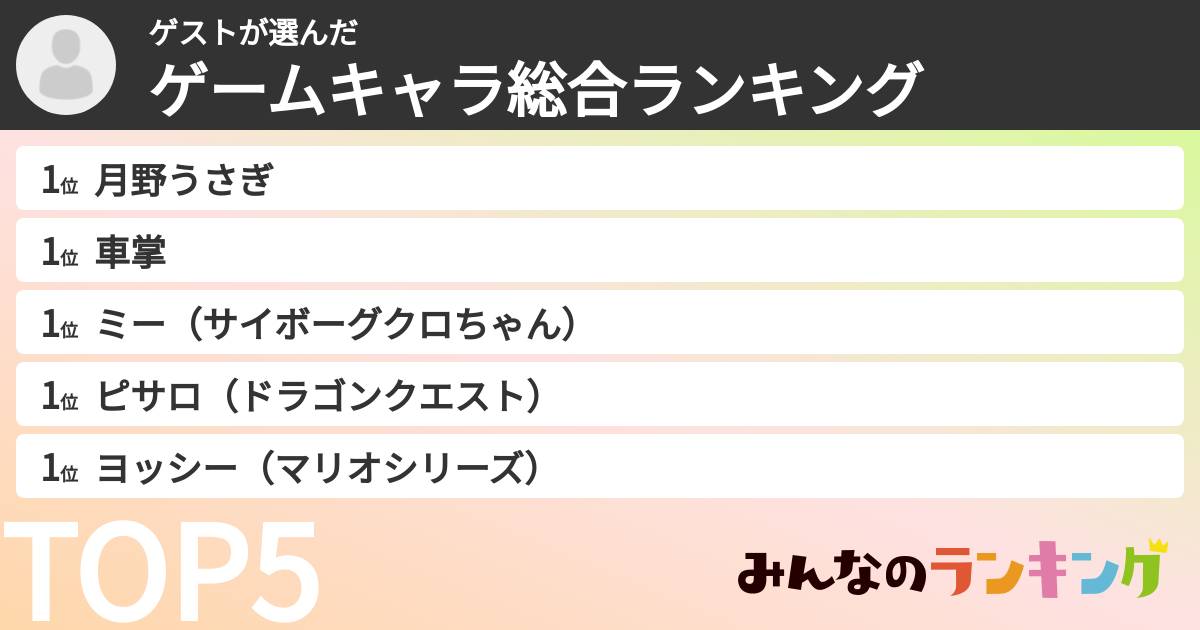 ゲストが選んだ
ゲームキャラ総合ランキング

1位 月野うさぎ
1位 車掌
1位 ミー（サイボーグクロちゃん）
1位 ピサロ（ドラゴンクエスト）
1位 ヨッシー（マリオシリーズ）

TOP5

みんなのランキング